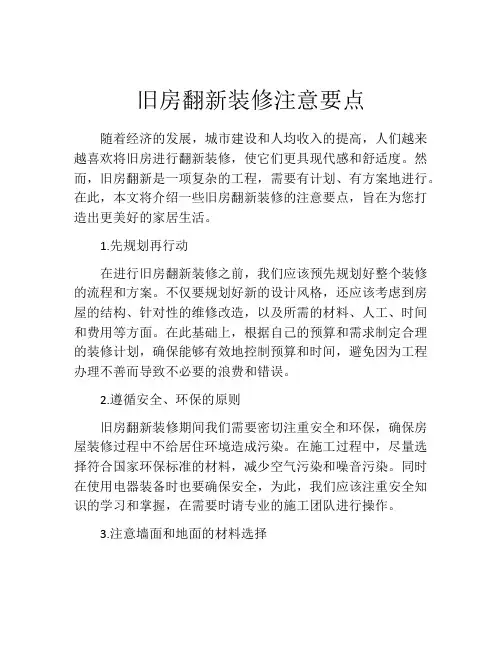 旧房翻新装修注意要点

随着经济的发展，城市建设和人均收入的提高，人们越来越喜欢将旧房进行翻新装修，使它们更具现代感和舒适度。然而，旧房翻新是一项复杂的工程，需要有计划、有方案地进行。在此，本文将介绍一些旧房翻新装修的注意要点，旨在为您打造出更美好的家居生活。

1.先规划再行动

在进行旧房翻新装修之前，我们应该预先规划好整个装修的流程和方案。不仅要规划好新的设计风格，还应该考虑到房屋的结构、针对性的维修改造，以及所需的材料、人工、时间和费用等方面。在此基础上，根据自己的预算和需求制定合理的装修计划，确保能够有效地控制预算和时间，避免因为工程办理不善而导致不必要的浪费和错误。

2.遵循安全、环保的原则

旧房翻新装修期间我们需要密切注重安全和环保，确保房屋装修过程中不给居住环境造成污染。在施工过程中，尽量选择符合国家环保标准的材料，减少空气污染和噪音污染。同时在使用电器装备时也要确保安全，为此，我们应该注重安全知识的学习和掌握，在需要时请专业的施工团队进行操作。

3.注意墙面和地面的材料选择